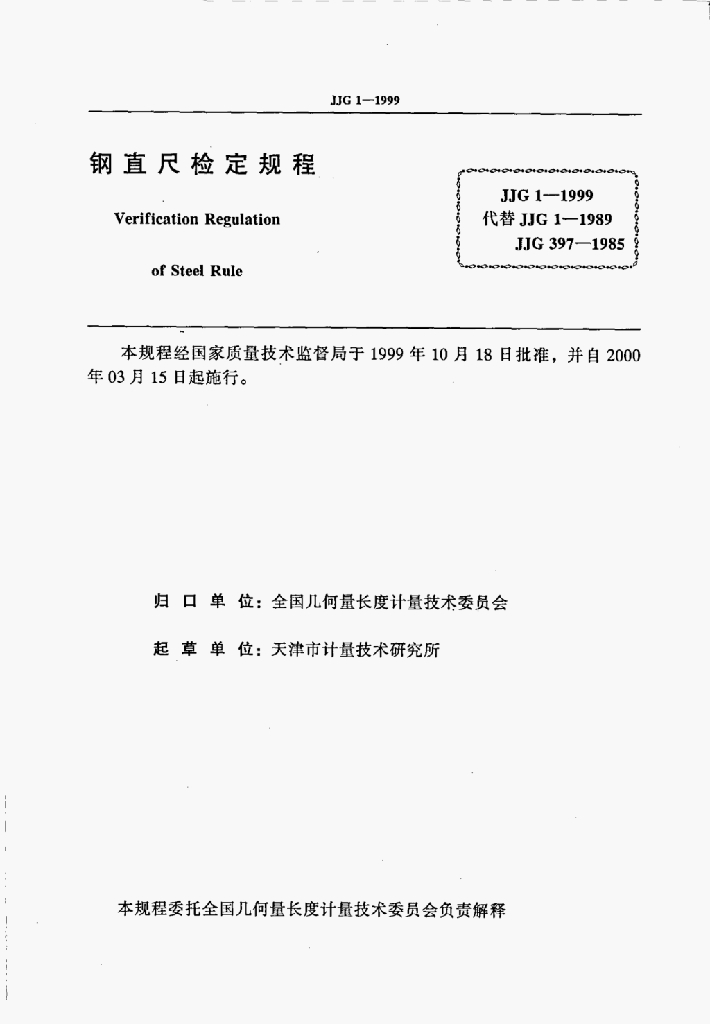 JJG 1—1999

钢直尺检定规程

Verification Regulation

of Steel Rule

JJG 1—1999
代替JJG 1—1989
JJG 397—1985

本规程经国家质量技术监督局于1999年10月18日批准，并自2000年03月15日起施行。

归口单位：全国几何量长度计量技术委员会

起草单位：天津市计量技术研究所

本规程委托全国几何量长度计量技术委员会负责解释